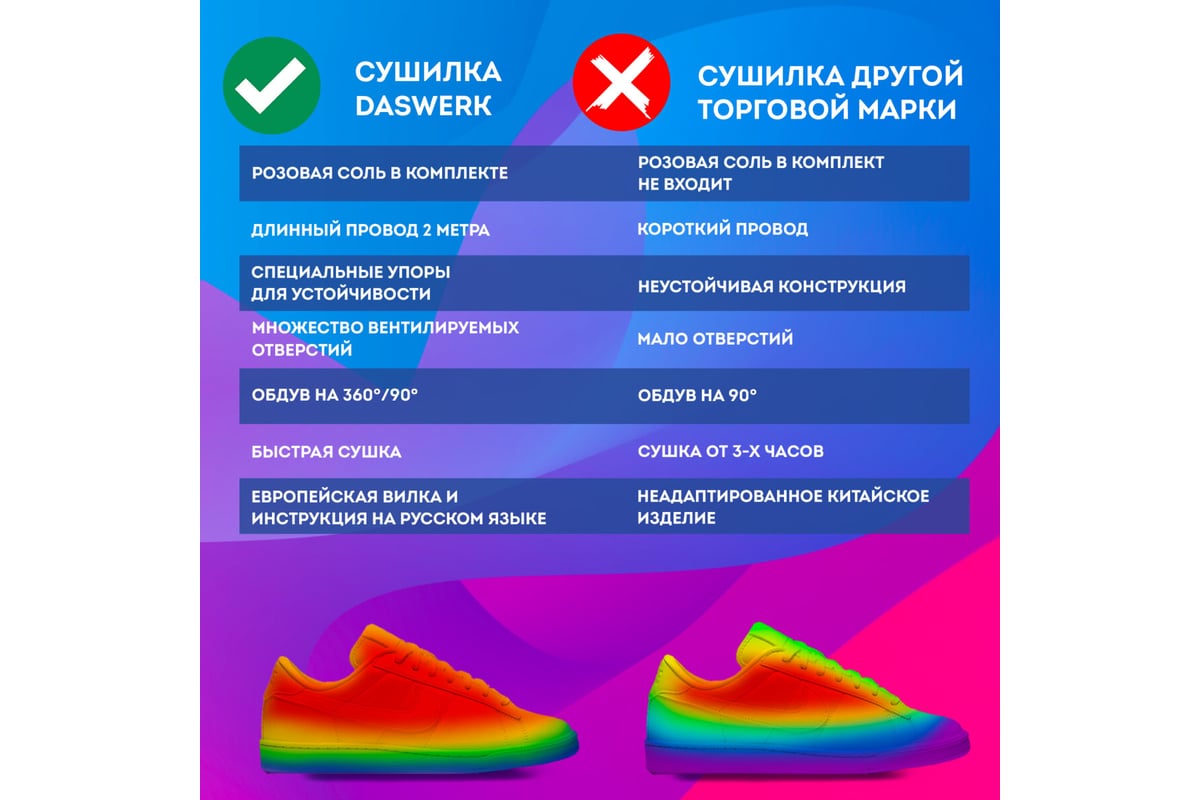 | СУШИЛКА DASWERK | СУШИЛКА ДРУГОЙ ТОРГОВОЙ МАРКИ |
|---|---|
| РОЗОВАЯ СОЛЬ В КОМПЛЕКТЕ | РОЗОВАЯ СОЛЬ В КОМПЛЕКТ НЕ ВХОДИТ |
| ДЛИННЫЙ ПРОВОД 2 МЕТРА | КОРОТКИЙ ПРОВОД |
| СПЕЦИАЛЬНЫЕ УПОРЫ ДЛЯ УСТОЙЧИВОСТИ | НЕУСТОЙЧИВАЯ КОНСТРУКЦИЯ |
| МНОЖЕСТВО ВЕНТИЛИРУЕМЫХ ОТВЕРСТИЙ | МАЛО ОТВЕРСТИЙ |
| ОБДУВ НА 360°/90° | ОБДУВ НА 90° |
| БЫСТРАЯ СУШКА | СУШКА ОТ 3-Х ЧАСОВ |
| ЕВРОПЕЙСКАЯ ВИЛКА И ИНСТРУКЦИЯ НА РУССКОМ ЯЗЫКЕ | НЕАДАПТИРОВАННОЕ КИТАЙСКОЕ ИЗДЕЛИЕ |